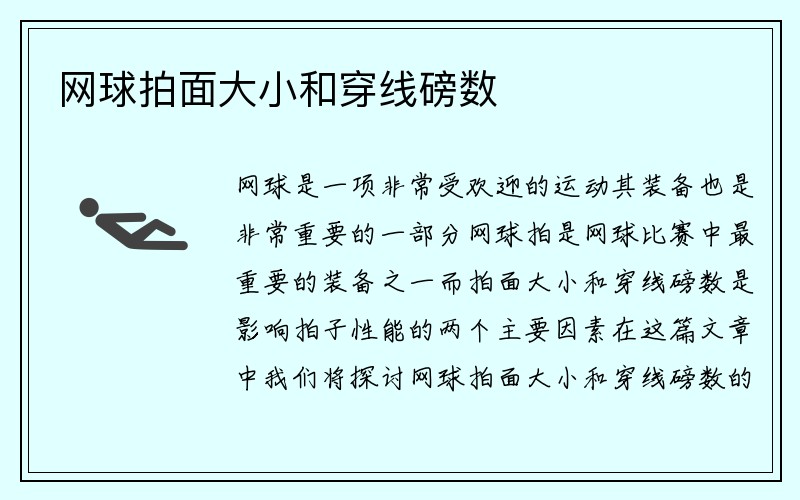 网球拍面大小和穿线磅数

网球是一项非常受欢迎的运动其装备也是非常重要的一部分网球拍是网球比赛中最重要的装备之一而拍面大小和穿线磅数是影响拍子性能的两个主要因素在这篇文章中我们将探讨网球拍面大小和穿线磅数的